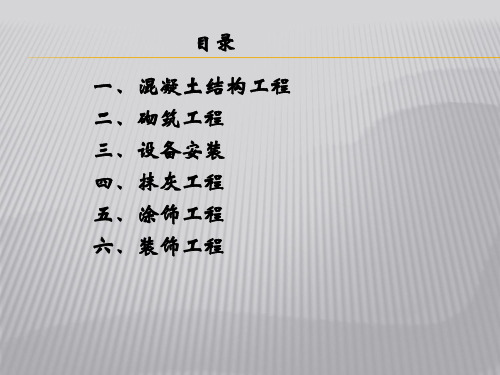 目录

一、混凝土结构工程

二、砌筑工程

三、设备安装

四、抹灰工程

五、涂饰工程

六、装饰工程